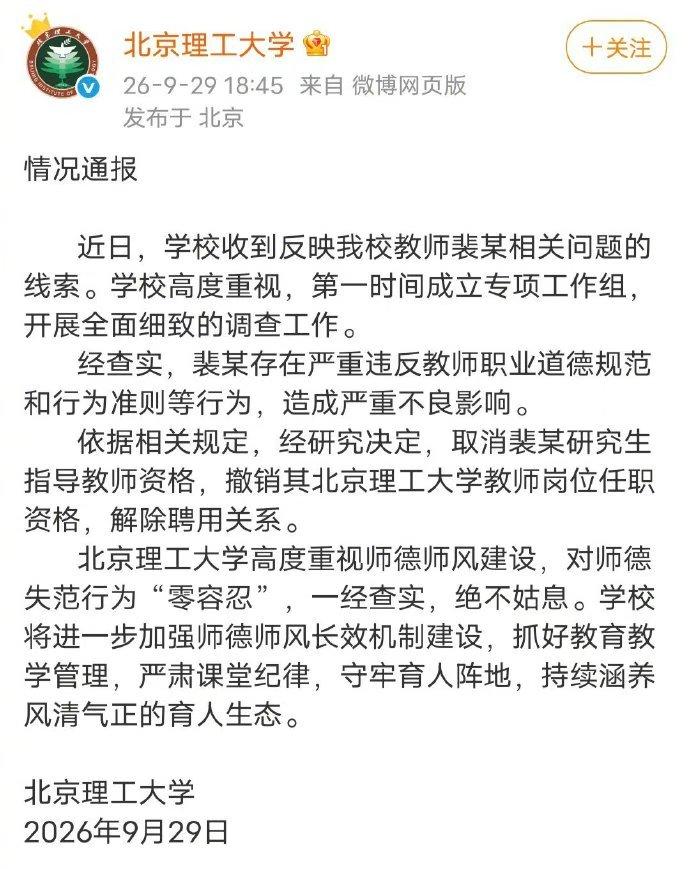 北京理工大学

十关注

26-9-29 18:45 来自 微博网页版
发布于 北京

情况通报

近日，学校收到反映我校教师裴某相关问题的线索。学校高度重视，第一时间成立专项工作组，开展全面细致的调查工作。

经查实，裴某存在严重违反教师职业道德规范和行为准则等行为，造成严重不良影响。

依据相关规定，经研究决定，取消裴某研究生指导教师资格，撤销其北京理工大学教师岗位任职资格，解除聘用关系。

北京理工大学高度重视师德师风建设，对师德失范行为“零容忍”，一经查实，绝不姑息。学校将进一步加强师德师风长效机制建设，抓好教育教学管理，严肃课堂纪律，守牢育人阵地，持续涵养风清气正的育人生态。

北京理工大学
2026年9月29日